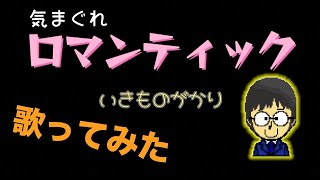 気まぐれ
ロマンティック

いきものがかり

歌ってみた